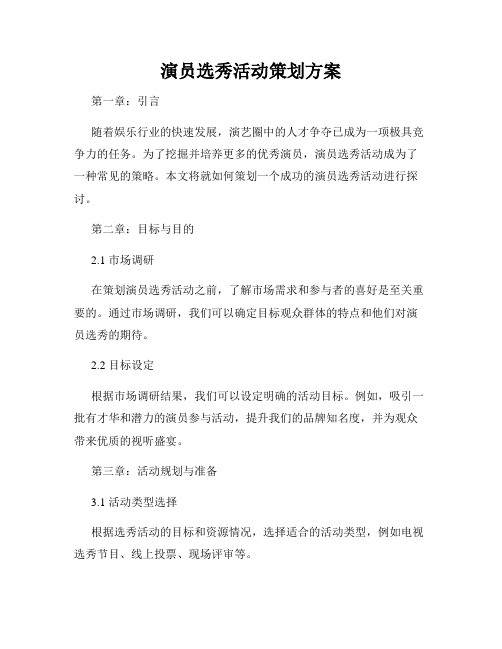 演员选秀活动策划方案

第一章：引言

随着娱乐行业的快速发展，演艺圈中的人才争夺已成为一项极具竞争力的任务。为了挖掘并培养更多的优秀演员，演员选秀活动成为了一种常见的策略。本文将就如何策划一个成功的演员选秀活动进行探讨。

第二章：目标与目的

2.1 市场调研

在策划演员选秀活动之前，了解市场需求和参与者的喜好是至关重要的。通过市场调研，我们可以确定目标观众群体的特点和他们对演员选秀的期待。

2.2 目标设定

根据市场调研结果，我们可以设定明确的活动目标。例如，吸引一批有才华和潜力的演员参与活动，提升我们的品牌知名度，并为观众带来优质的视听盛宴。

第三章：活动规划与准备

3.1 活动类型选择

根据选秀活动的目标和资源情况，选择适合的活动类型，例如电视选秀节目、线上投票、现场评审等。